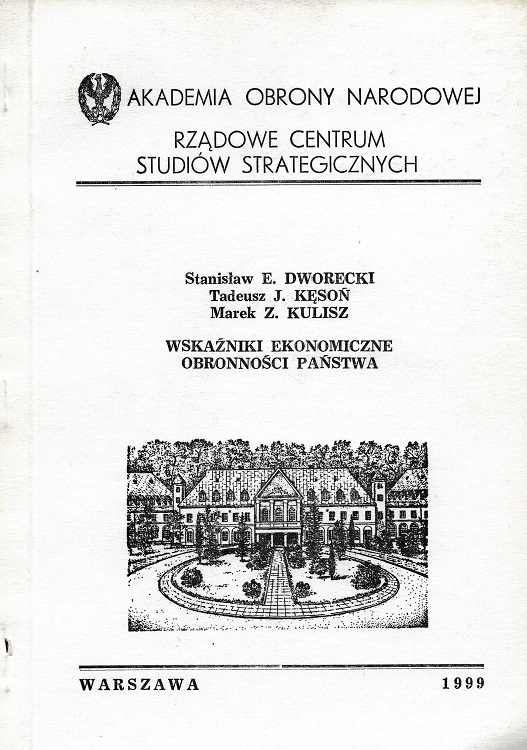 AKADEMIA OBRONY NARODOWEJ

RZĄDOWE CENTRUM STUDIÓW STRATEGICZNYCH

Stanisław E. DWORECKI
Tadeusz J. KĘSOŃ
Marek Z. KULISZ

WSKAŹNIKI EKONOMICZNE OBRONNOŚCI PAŃSTWA

WARSZAWA 1999